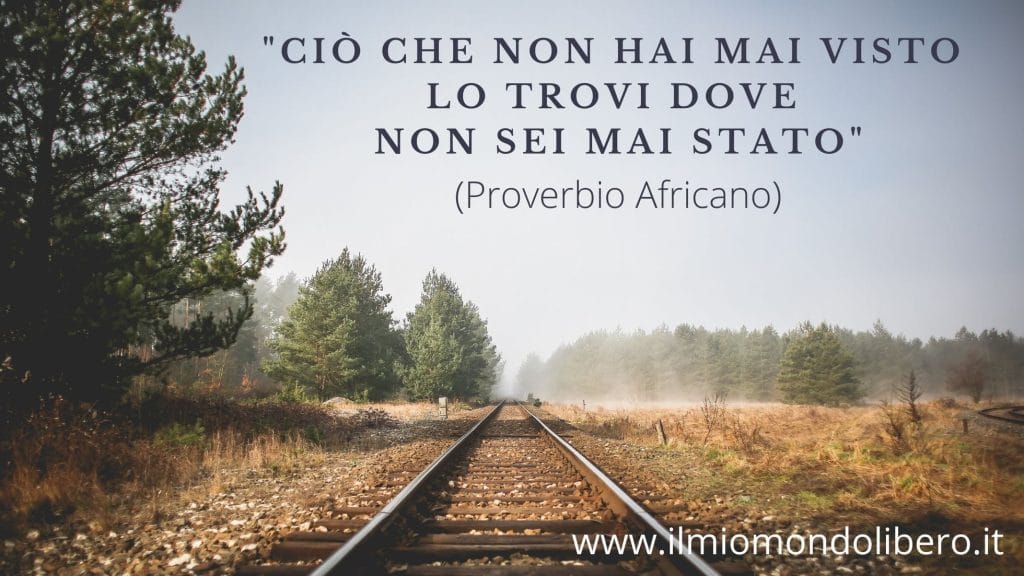 "CIÒ CHE NON HAI MAI VISTO LO TROVI DOVE NON SEI MAI STATO"
(Proverbio Africano)

www.ilmiomondolibero.it